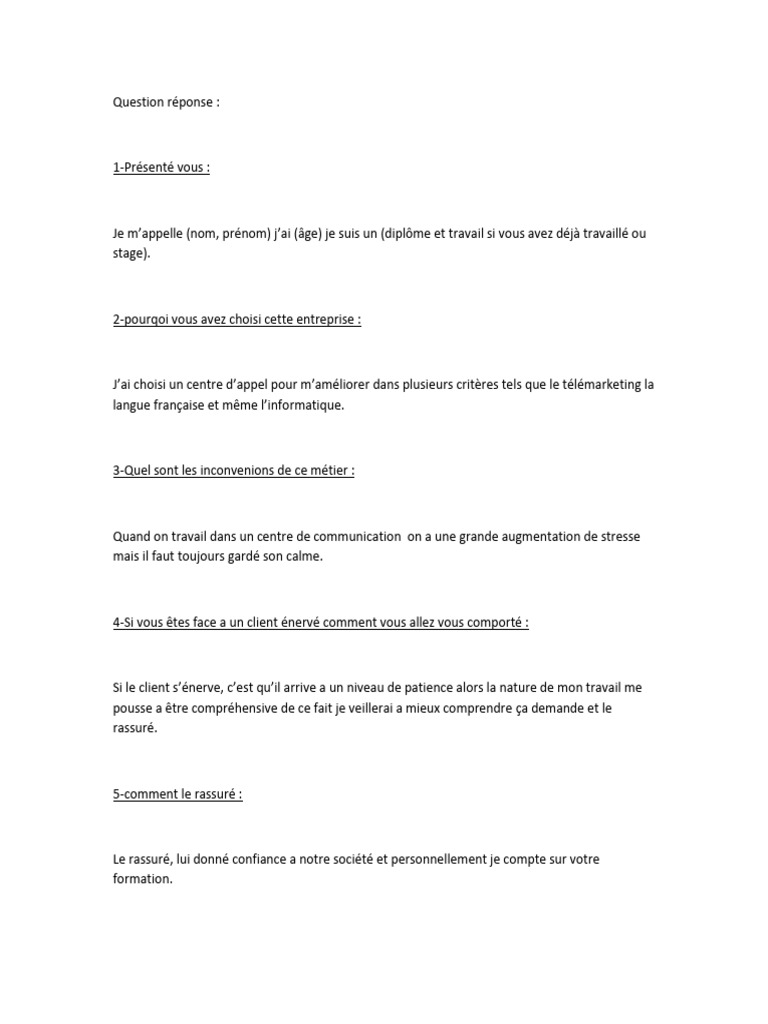 Question réponse :

1-Présenté vous :

Je m'appelle (nom, prénom) j'ai (âge) je suis un (diplôme et travail si vous avez déjà travaillé ou stage).

2-pourqoi vous avez choisi cette entreprise :

J'ai choisi un centre d'appel pour m'améliorer dans plusieurs critères tels que le télémarketing la langue française et même l'informatique.

3-Quel sont les inconvenions de ce métier :

Quand on travail dans un centre de communication on a une grande augmentation de stresse mais il faut toujours gardé son calme.

4-Si vous êtes face a un client énervé comment vous allez vous comporté :

Si le client s'énerve, c'est qu'il arrive a un niveau de patience alors la nature de mon travail me pousse a être compréhensive de ce fait je veillerai a mieux comprendre ça demande et le rassuré.

5-comment le rassuré :

Le rassuré, lui donné confiance a notre société et personnellement je compte sur votre formation.